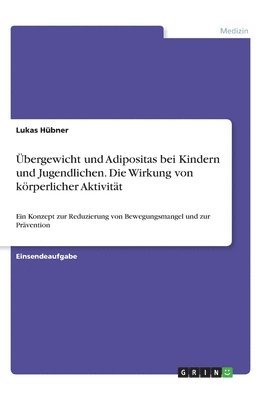 Medizin

Lukas Hübner

Übergewicht und Adipositas bei Kindern und Jugendlichen. Die Wirkung von körperlicher Aktivität

Ein Konzept zur Reduzierung von Bewegungsmangel und zur Prävention

Einsendeaufgabe

GRIN